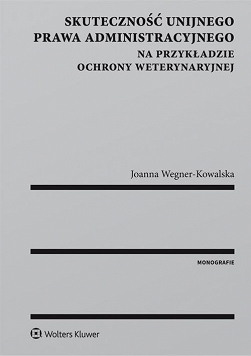 SKUTECZNOŚĆ UNIJNEGO PRAWA ADMINISTRACYJNEGO
NA PRZYKŁADZIE OCHRONY WETERYNARYJNEJ

Joanna Wegner-Kowalska

MONOGRAFIE

Wolters Kluwer